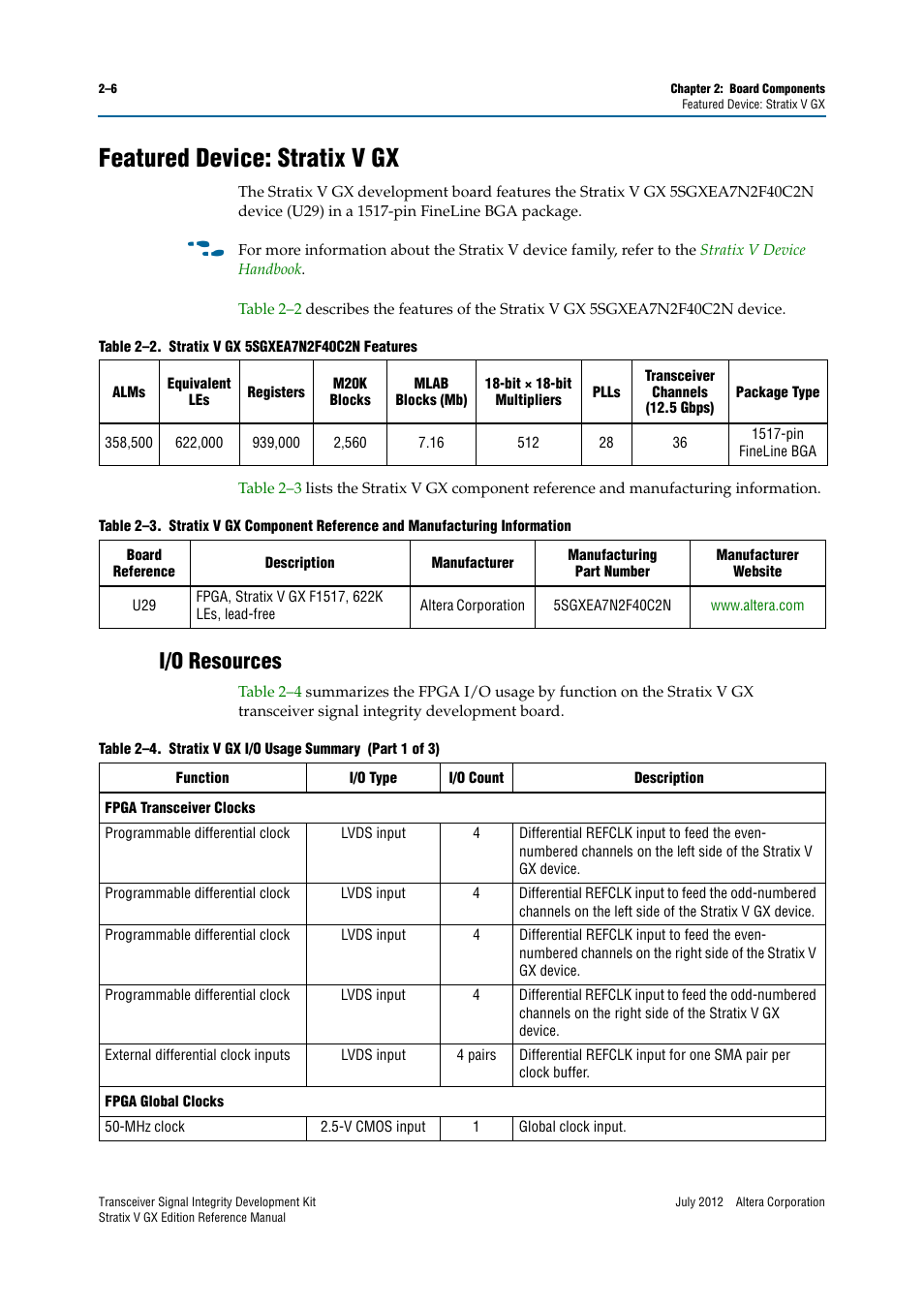 2–6

Chapter 2: Board Components
Featured Device: Stratix V GX

Featured Device: Stratix V GX

The Stratix V GX development board features the Stratix V GX 5SGXEA7N2F40C2N device (U29) in a 1517-pin FineLine BGA package.

For more information about the Stratix V device family, refer to the Stratix V Device Handbook.

Table 2–2 describes the features of the Stratix V GX 5SGXEA7N2F40C2N device.

Table 2–2. Stratix V GX 5SGXEA7N2F40C2N Features

| ALMs | Equivalent LEs | Registers | M20K Blocks | MLAB Blocks (Mb) | 18-bit × 18-bit Multipliers | PLLs | Transceiver Channels (12.5 Gbps) | Package Type |
|---|---|---|---|---|---|---|---|---|
| 358,500 | 622,000 | 939,000 | 2,560 | 7.16 | 512 | 28 | 36 | 1517-pin FineLine BGA |

Table 2–3 lists the Stratix V GX component reference and manufacturing information.

Table 2–3. Stratix V GX Component Reference and Manufacturing Information

| Board Reference | Description | Manufacturer | Manufacturing Part Number | Manufacturer Website |
|---|---|---|---|---|
| U29 | FPGA, Stratix V GX F1517, 622K LEs, lead-free | Altera Corporation | 5SGXEA7N2F40C2N | www.altera.com |

I/O Resources

Table 2–4 summarizes the FPGA I/O usage by function on the Stratix V GX transceiver signal integrity development board.

Table 2–4. Stratix V GX I/O Usage Summary (Part 1 of 3)

| Function | I/O Type | I/O Count | Description |
|---|---|---|---|
| FPGA Transceiver Clocks | | | |
| Programmable differential clock | LVDS input | 4 | Differential REFCLK input to feed the even-numbered channels on the left side of the Stratix V GX device. |
| Programmable differential clock | LVDS input | 4 | Differential REFCLK input to feed the odd-numbered channels on the left side of the Stratix V GX device. |
| Programmable differential clock | LVDS input | 4 | Differential REFCLK input to feed the even-numbered channels on the right side of the Stratix V GX device. |
| Programmable differential clock | LVDS input | 4 | Differential REFCLK input to feed the odd-numbered channels on the right side of the Stratix V GX device. |
| External differential clock inputs | LVDS input | 4 pairs | Differential REFCLK input for one SMA pair per clock buffer. |
| FPGA Global Clocks | | | |
| 50-MHz clock | 2.5-V CMOS input | 1 | Global clock input. |

Transceiver Signal Integrity Development Kit
Stratix V GX Edition Reference Manual

July 2012 Altera Corporation